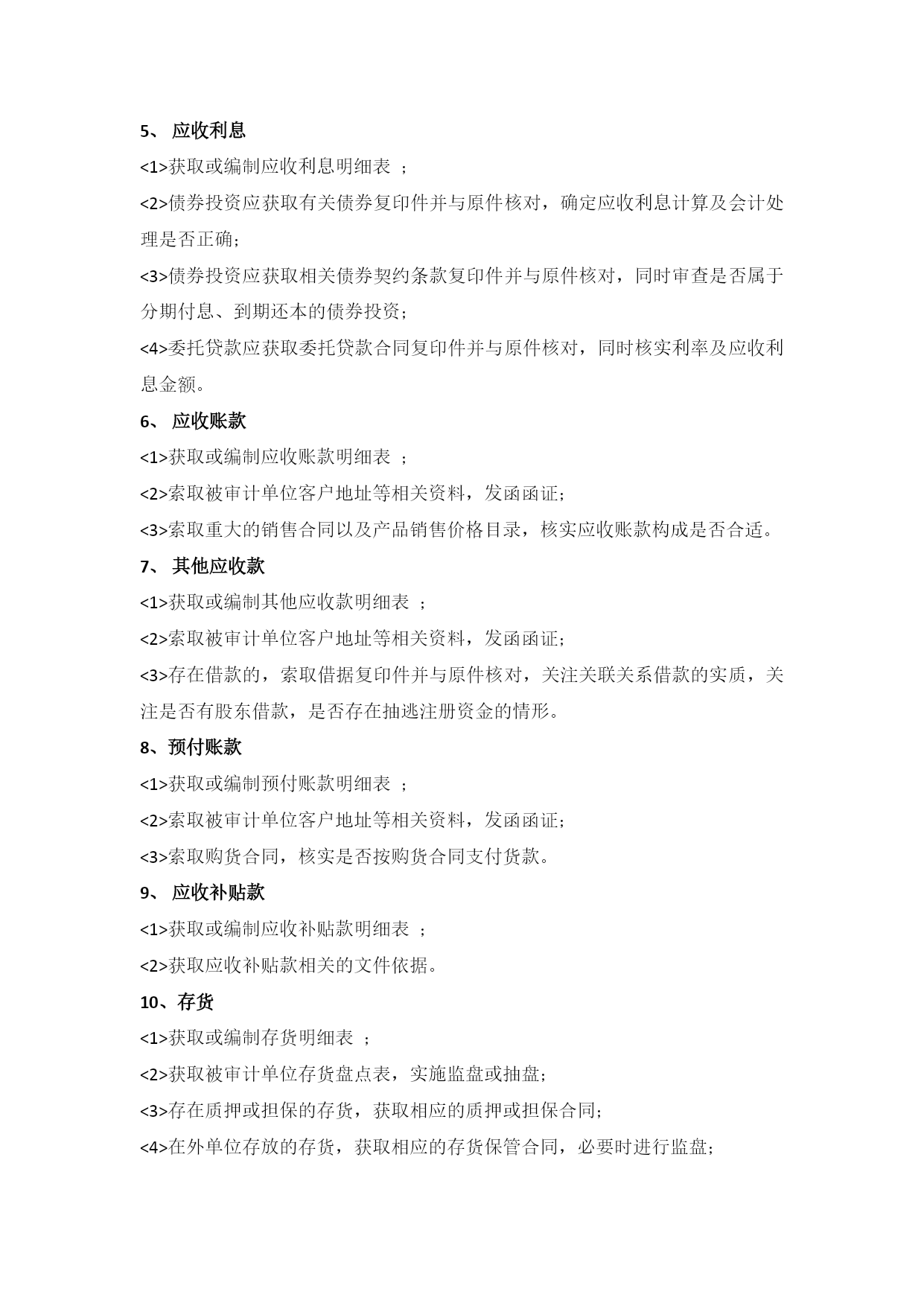 5、 应收利息

<1>获取或编制应收利息明细表 ；

<2>债券投资应获取有关债券复印件并与原件核对，确定应收利息计算及会计处理是否正确；

<3>债券投资应获取相关债券契约条款复印件并与原件核对，同时审查是否属于分期付息、到期还本的债券投资；

<4>委托贷款应获取委托贷款合同复印件并与原件核对，同时核实利率及应收利息金额。

6、 应收账款

<1>获取或编制应收账款明细表 ；

<2>索取被审计单位客户地址等相关资料，发函函证；

<3>索取重大的销售合同以及产品销售价格目录，核实应收账款构成是否合适。

7、 其他应收款

<1>获取或编制其他应收款明细表 ；

<2>索取被审计单位客户地址等相关资料，发函函证；

<3>存在借款的，索取借据复印件并与原件核对，关注关联关系借款的实质，关注是否有股东借款，是否存在抽逃注册资金的情形。

8、预付账款

<1>获取或编制预付账款明细表 ；

<2>索取被审计单位客户地址等相关资料，发函函证；

<3>索取购货合同，核实是否按购货合同支付货款。

9、 应收补贴款

<1>获取或编制应收补贴款明细表 ；

<2>获取应收补贴款相关的文件依据。

10、存货

<1>获取或编制存货明细表 ；

<2>获取被审计单位存货盘点表，实施监盘或抽盘；

<3>存在质押或担保的存货，获取相应的质押或担保合同；

<4>在外单位存放的存货，获取相应的存货保管合同，必要时进行监盘；